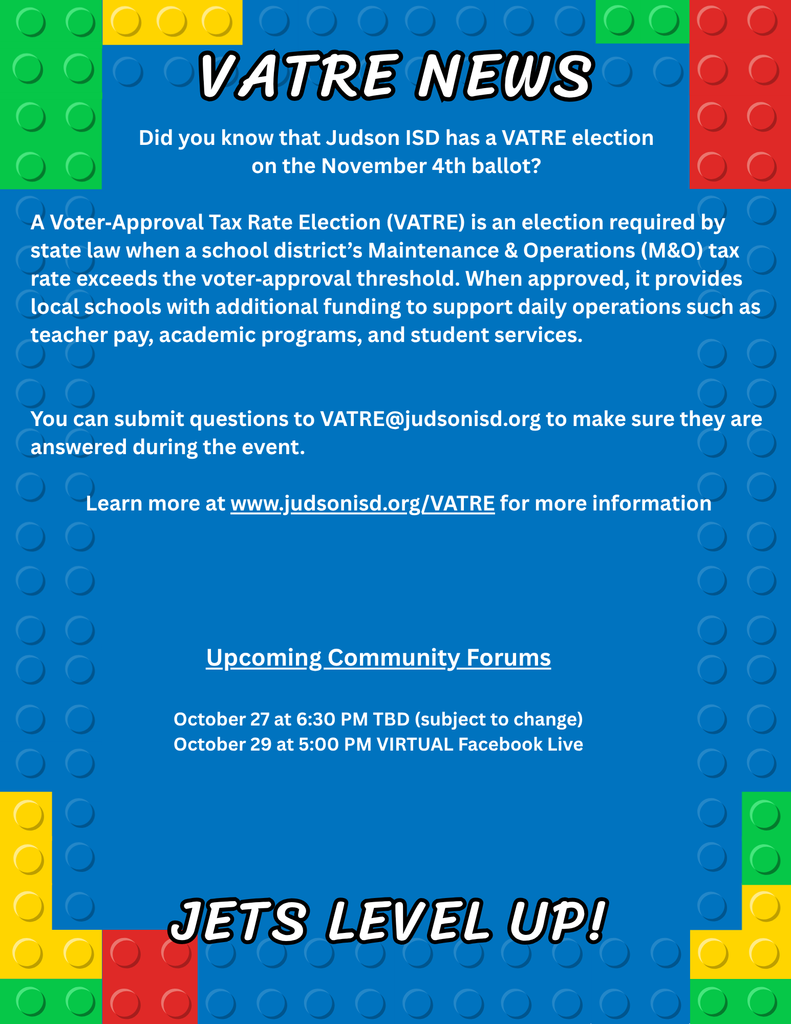 VATRE NEWS

Did you know that Judson ISD has a VATRE election on the November 4th ballot?

A Voter-Approval Tax Rate Election (VATRE) is an election required by state law when a school district's Maintenance & Operations (M&O) tax rate exceeds the voter-approval threshold. When approved, it provides local schools with additional funding to support daily operations such as teacher pay, academic programs, and student services.

You can submit questions to VATRE@judsonisd.org to make sure they are answered during the event.

Learn more at www.judsonisd.org/VATRE for more information

Upcoming Community Forums

October 27 at 6:30 PM TBD (subject to change)
October 29 at 5:00 PM VIRTUAL Facebook Live

JETS LEVEL UP!